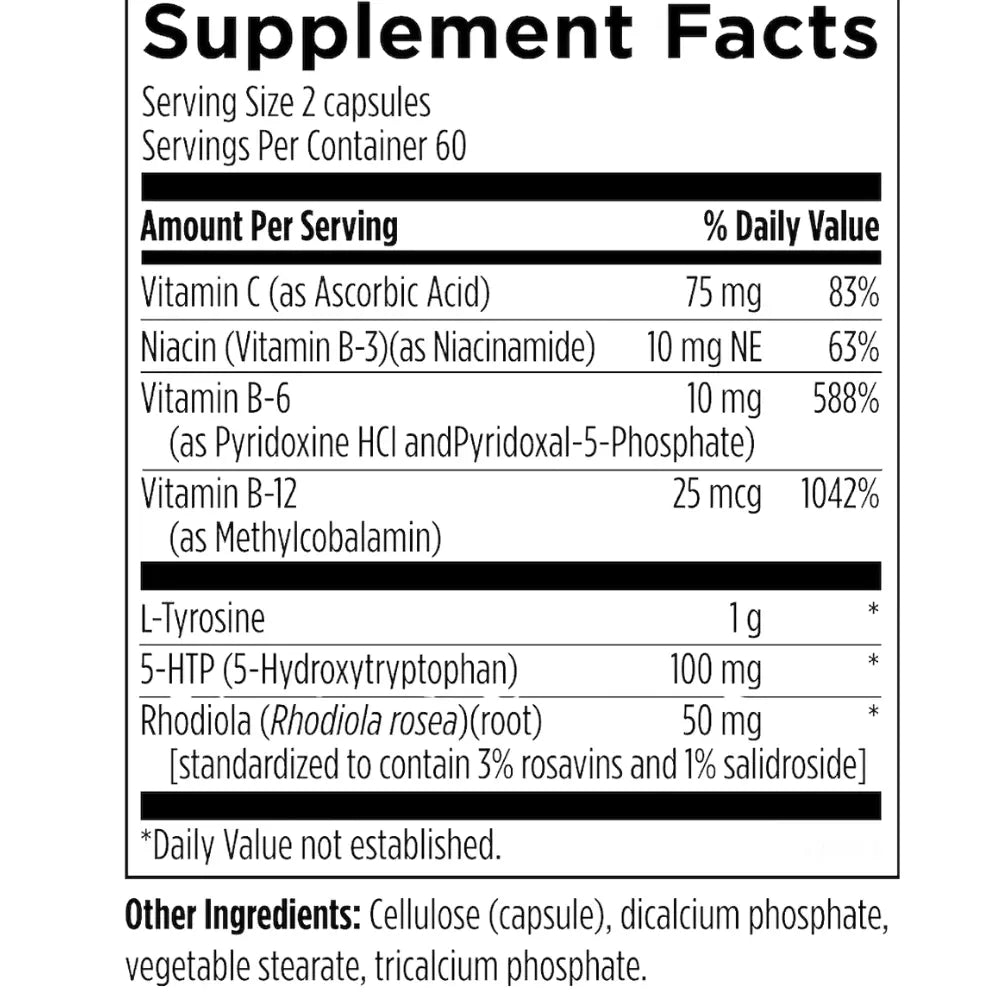 Supplement Facts

Serving Size 2 capsules
Servings Per Container 60

| Amount Per Serving | | % Daily Value |
|---|---|---|
| Vitamin C (as Ascorbic Acid) | 75 mg | 83% |
| Niacin (Vitamin B-3)(as Niacinamide) | 10 mg NE | 63% |
| Vitamin B-6 (as Pyridoxine HCl andPyridoxal-5-Phosphate) | 10 mg | 588% |
| Vitamin B-12 (as Methylcobalamin) | 25 mcg | 1042% |
| L-Tyrosine | 1 g | * |
| 5-HTP (5-Hydroxytryptophan) | 100 mg | * |
| Rhodiola (Rhodiola rosea)(root) [standardized to contain 3% rosavins and 1% salidroside] | 50 mg | * |

*Daily Value not established.

Other Ingredients: Cellulose (capsule), dicalcium phosphate, vegetable stearate, tricalcium phosphate.